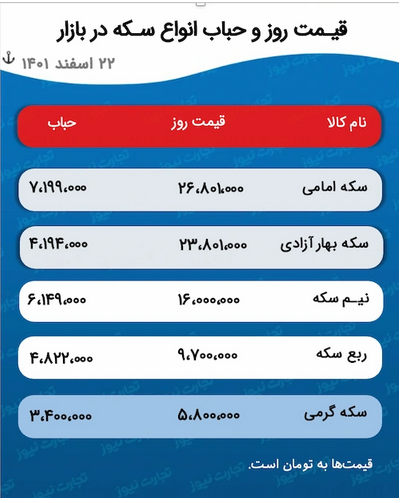 قیمت روز و حباب انواع سکه در بازار

۲۲ اسفند ۱۴۰۱

| نام کالا | قیمت روز | حباب |
|---|---|---|
| سکه امامی | ۲۶،۸۰۱،۰۰۰ | ۷،۱۹۹،۰۰۰ |
| سکه بهار آزادی | ۲۳،۸۰۱،۰۰۰ | ۴،۱۹۴،۰۰۰ |
| نیم سکه | ۱۶،۰۰۰،۰۰۰ | ۶،۱۴۹،۰۰۰ |
| ربع سکه | ۹،۷۰۰،۰۰۰ | ۴،۸۲۲،۰۰۰ |
| سکه گرمی | ۵،۸۰۰،۰۰۰ | ۳،۴۰۰،۰۰۰ |

قیمت‌ها به تومان است.

تجارت نیوز